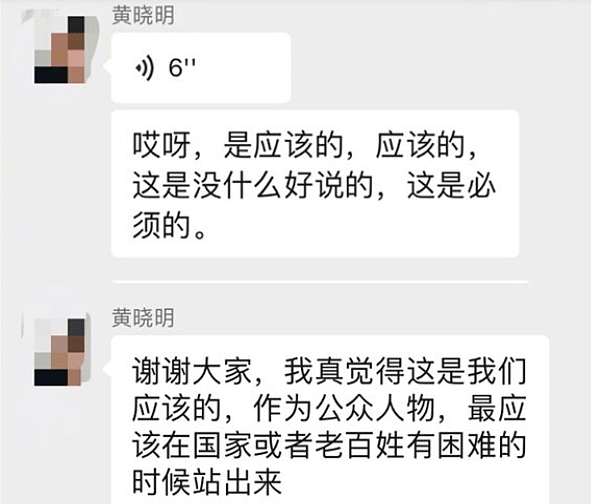 黄晓明

6''

哎呀，是应该的，应该的，这是没什么好说的，这是必须的。

黄晓明

谢谢大家，我真觉得这是我们应该的，作为公众人物，最应该在国家或者老百姓有困难的时候站出来